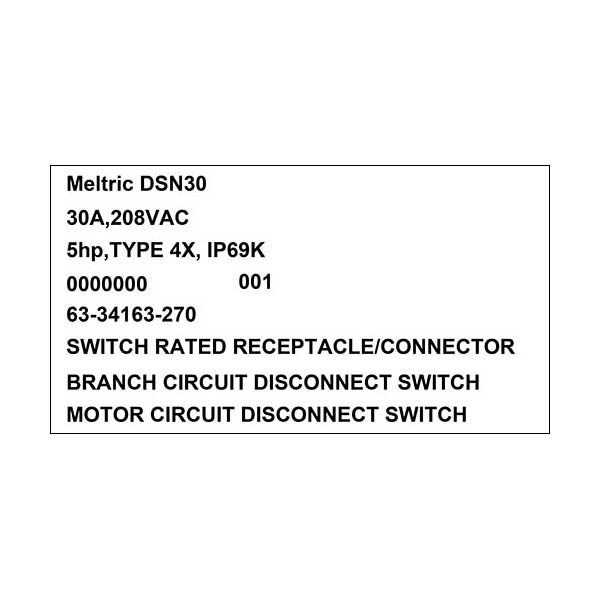 Meltric DSN30
30A,208VAC
5hp,TYPE 4X, IP69K
0000000 001
63-34163-270
SWITCH RATED RECEPTACLE/CONNECTOR
BRANCH CIRCUIT DISCONNECT SWITCH
MOTOR CIRCUIT DISCONNECT SWITCH